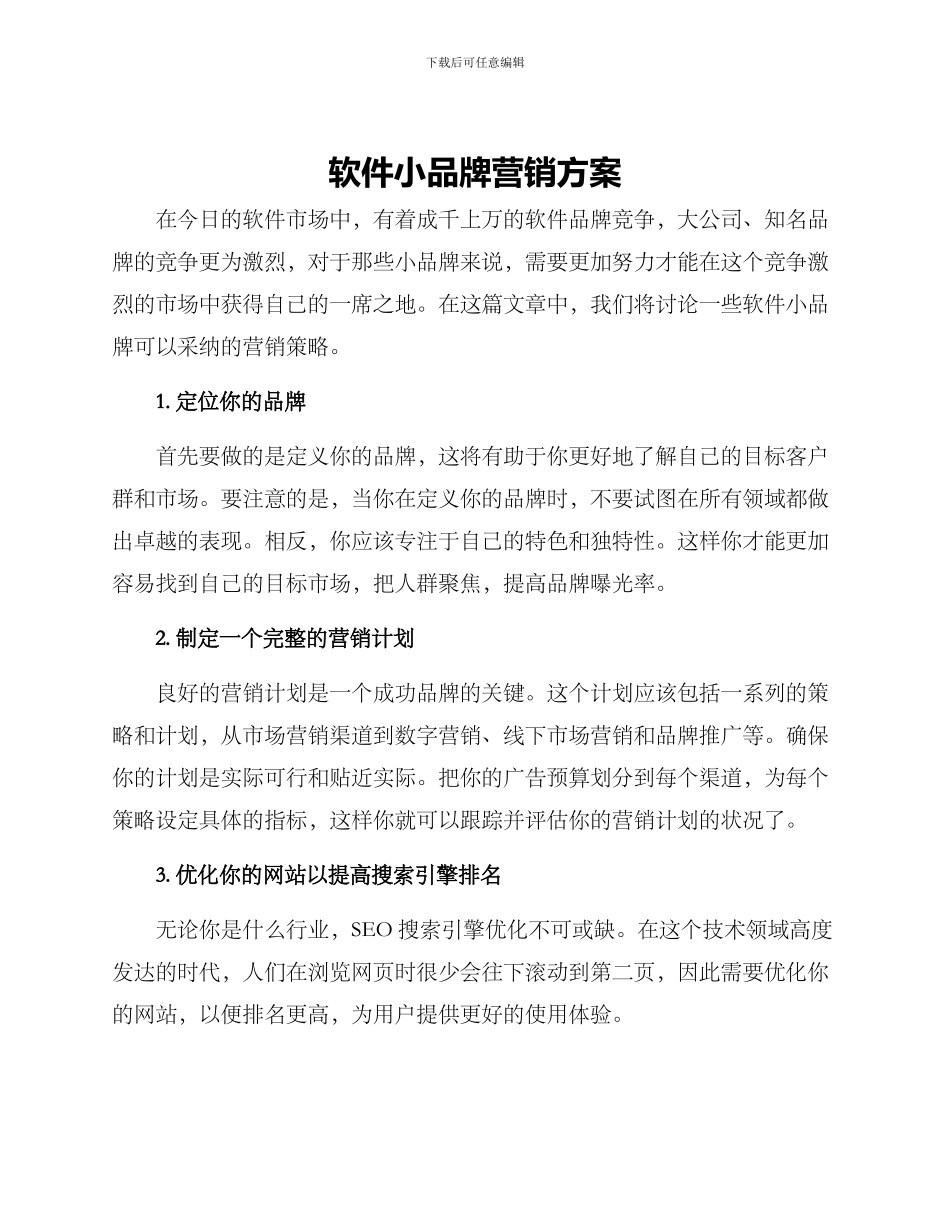 下载后可任意编辑

软件小品牌营销方案

在今日的软件市场中，有着成千上万的软件品牌竞争，大公司、知名品牌的竞争更为激烈，对于那些小品牌来说，需要更加努力才能在这个竞争激烈的市场中获得自己的一席之地。在这篇文章中，我们将讨论一些软件小品牌可以采纳的营销策略。

1. 定位你的品牌

首先要做的是定义你的品牌，这将有助于你更好地了解自己的目标客户群和市场。要注意的是，当你在定义你的品牌时，不要试图在所有领域都做出卓越的表现。相反，你应该专注于自己的特色和独特性。这样你才能更加容易找到自己的目标市场，把人群聚焦，提高品牌曝光率。

2. 制定一个完整的营销计划

良好的营销计划是一个成功品牌的关键。这个计划应该包括一系列的策略和计划，从市场营销渠道到数字营销、线下市场营销和品牌推广等。确保你的计划是实际可行和贴近实际。把你的广告预算划分到每个渠道，为每个策略设定具体的指标，这样你就可以跟踪并评估你的营销计划的状况了。

3. 优化你的网站以提高搜索引擎排名

无论你是什么行业，SEO 搜索引擎优化不可或缺。在这个技术领域高度发达的时代，人们在浏览网页时很少会往下滚动到第二页，因此需要优化你的网站，以便排名更高，为用户提供更好的使用体验。